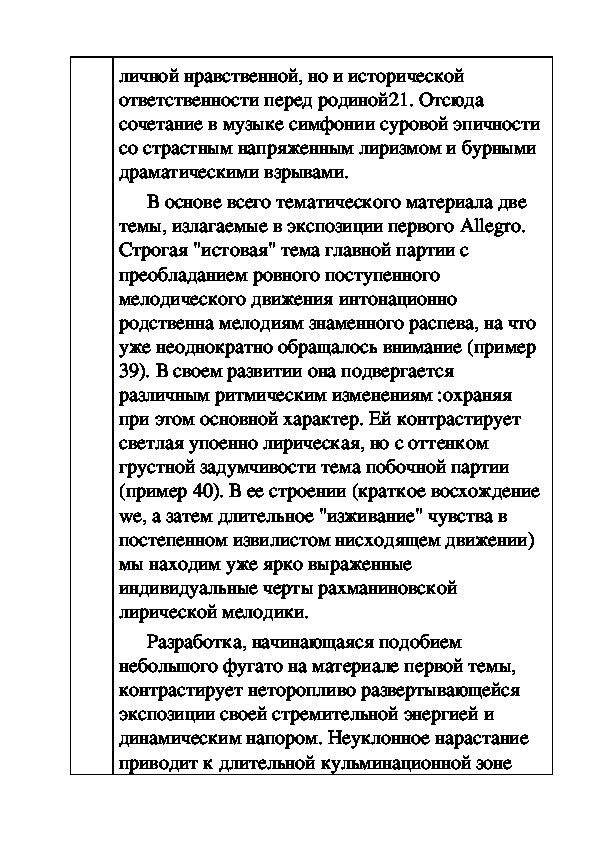 личной нравственной, но и исторической ответственности перед родиной21. Отсюда сочетание в музыке симфонии суровой эпичности со страстным напряженным лиризмом и бурными драматическими взрывами.

В основе всего тематического материала две темы, излагаемые в экспозиции первого Allegro. Строгая "истовая" тема главной партии с преобладанием ровного поступенного мелодического движения интонационно родственна мелодиям знаменного распева, на что уже неоднократно обращалось внимание (пример 39). В своем развитии она подвергается различным ритмическим изменениям :охраняя при этом основной характер. Ей контрастирует светлая упоенно лирическая, но с оттенком грустной задумчивости тема побочной партии (пример 40). В ее строении (краткое восхождение we, а затем длительное "изживание" чувства в постепенном извилистом нисходящем движении) мы находим уже ярко выраженные индивидуальные черты рахманиновской лирической мелодики.

Разработка, начинающаяся подобием небольшого фугато на материале первой темы, контрастирует неторопливо развертывающейся экспозиции своей стремительной энергией и динамическим напором. Неуклонное нарастание приводит к длительной кульминационной зоне